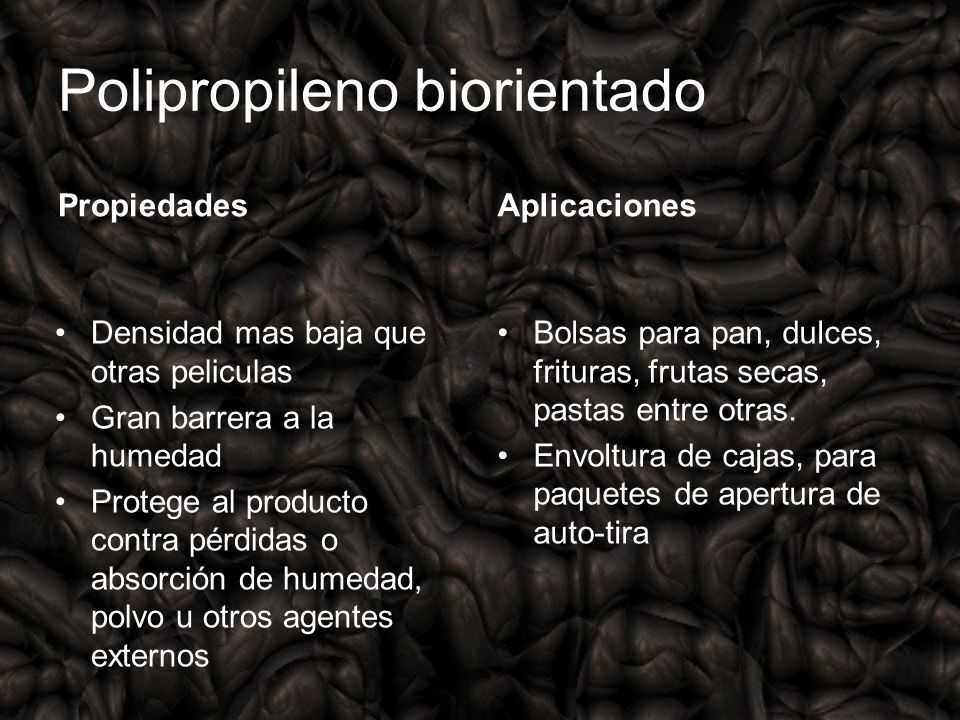 Polipropileno biorientado

Propiedades

• Densidad mas baja que otras peliculas
• Gran barrera a la humedad
• Protege al producto contra pérdidas o absorción de humedad, polvo u otros agentes externos

Aplicaciones

• Bolsas para pan, dulces, frituras, frutas secas, pastas entre otras.
• Envoltura de cajas, para paquetes de apertura de auto-tira